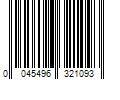 0 045496 321093